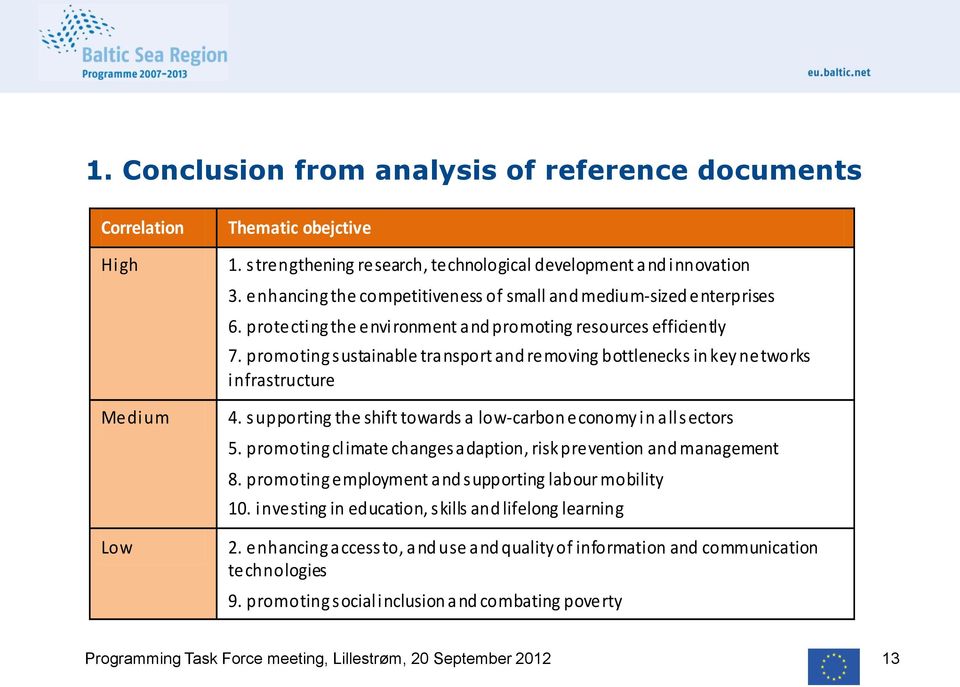 Baltic Sea Region
Programme 2007-2013

eu.baltic.net

1. Conclusion from analysis of reference documents

| Correlation | Thematic obejctive |
|---|---|
| High | 1. strengthening research, technological development and innovation<br>3. enhancing the competitiveness of small and medium-sized enterprises<br>6. protecting the environment and promoting resources efficiently<br>7. promoting sustainable transport and removing bottlenecks in key networks infrastructure |
| Medium | 4. supporting the shift towards a low-carbon economy in all sectors<br>5. promoting climate changes adaption, risk prevention and management<br>8. promoting employment and supporting labour mobility<br>10. investing in education, skills and lifelong learning |
| Low | 2. enhancing access to, and use and quality of information and communication technologies<br>9. promoting social inclusion and combating poverty |

Programming Task Force meeting, Lillestrøm, 20 September 2012

13